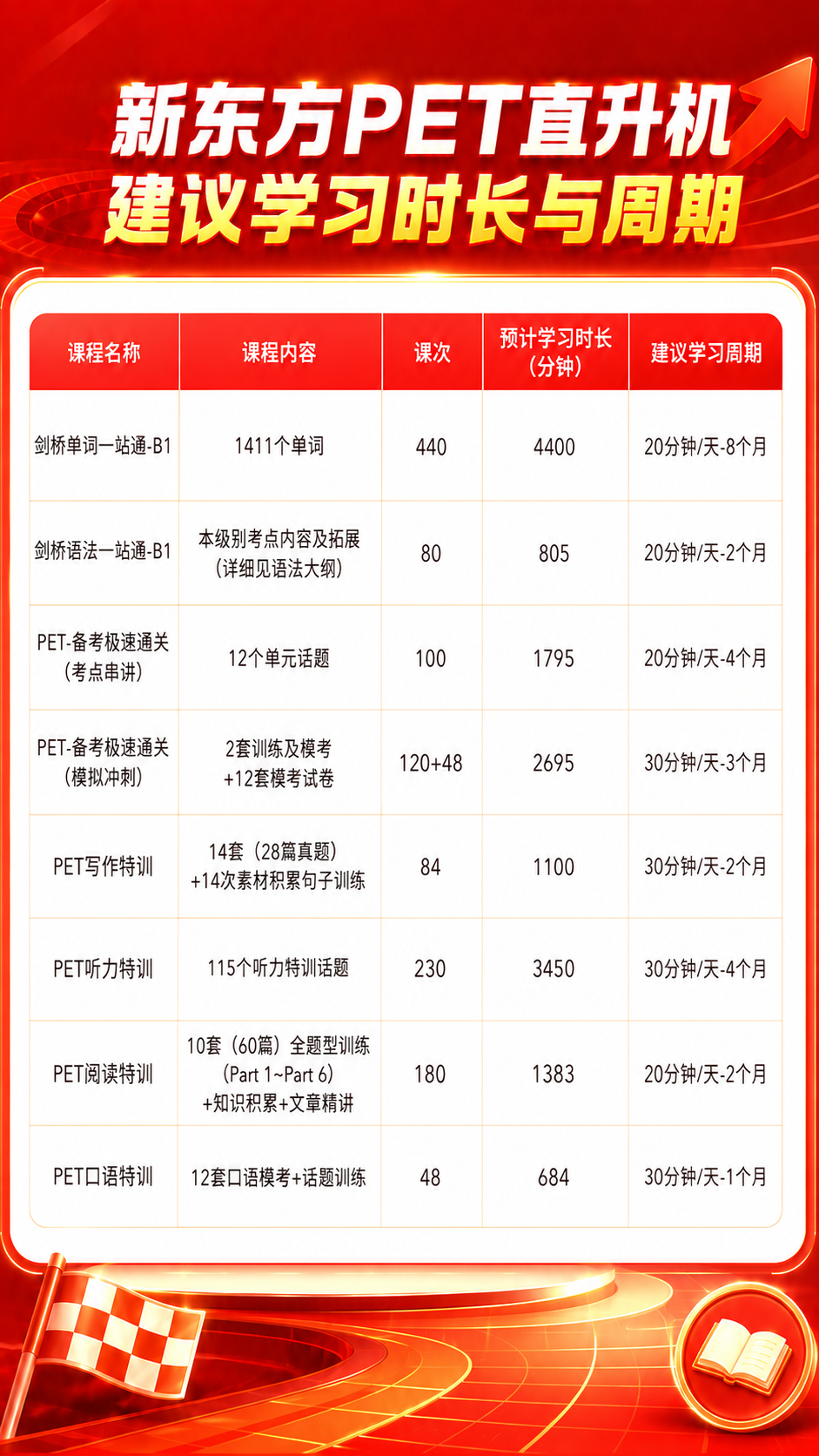 新东方PET直升机
建议学习时长与周期

| 课程名称 | 课程内容 | 课次 | 预计学习时长（分钟） | 建议学习周期 |
|---|---|---|---|---|
| 剑桥单词一站通-B1 | 1411个单词 | 440 | 4400 | 20分钟/天-8个月 |
| 剑桥语法一站通-B1 | 本级别考点内容及拓展（详细见语法大纲） | 80 | 805 | 20分钟/天-2个月 |
| PET-备考极速通关（考点串讲） | 12个单元话题 | 100 | 1795 | 20分钟/天-4个月 |
| PET-备考极速通关（模拟冲刺） | 2套训练及模考+12套模考试卷 | 120+48 | 2695 | 30分钟/天-3个月 |
| PET写作特训 | 14套（28篇真题）+14次素材积累句子训练 | 84 | 1100 | 30分钟/天-2个月 |
| PET听力特训 | 115个听力特训话题 | 230 | 3450 | 30分钟/天-4个月 |
| PET阅读特训 | 10套（60篇）全题型训练（Part 1~Part 6）+知识积累+文章精讲 | 180 | 1383 | 20分钟/天-2个月 |
| PET口语特训 | 12套口语模考+话题训练 | 48 | 684 | 30分钟/天-1个月 |